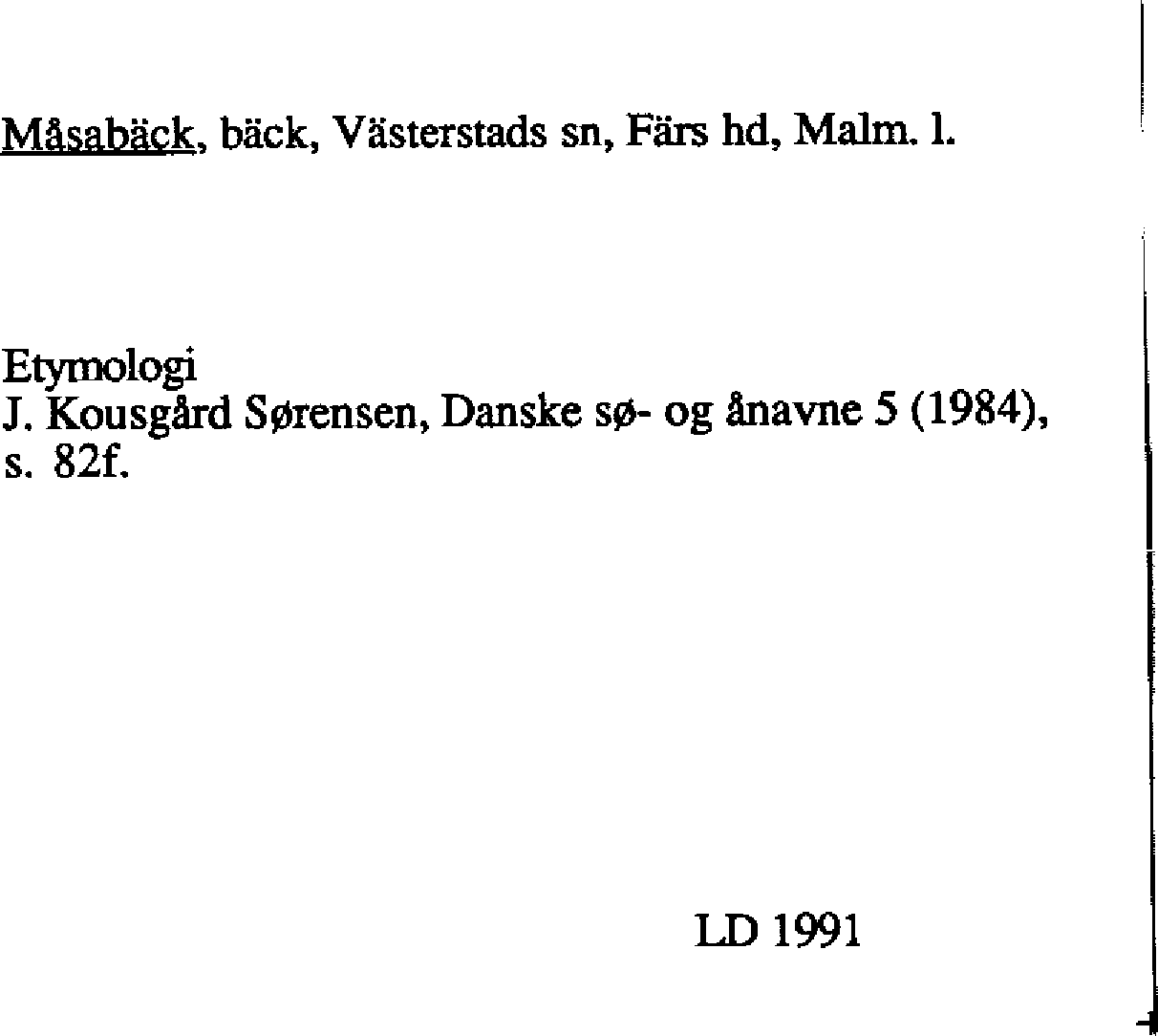 Måsabäck, bäck, Västerstads sn, Färs hd, Malm. l.

Etymologi
J. Kousgård Sørensen, Danske sø- og ånavne 5 (1984), s. 82f.

LD 1991